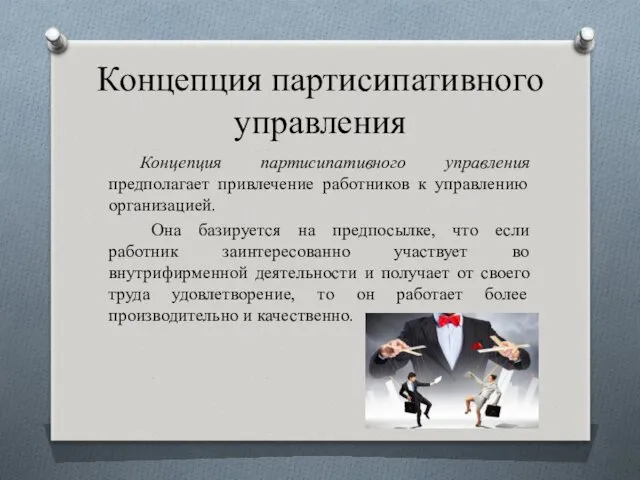 Концепция партисипативного управления

Концепция партисипативного управления предполагает привлечение работников к управлению организацией.

Она базируется на предпосылке, что если работник заинтересованно участвует во внутрифирменной деятельности и получает от своего труда удовлетворение, то он работает более производительно и качественно.